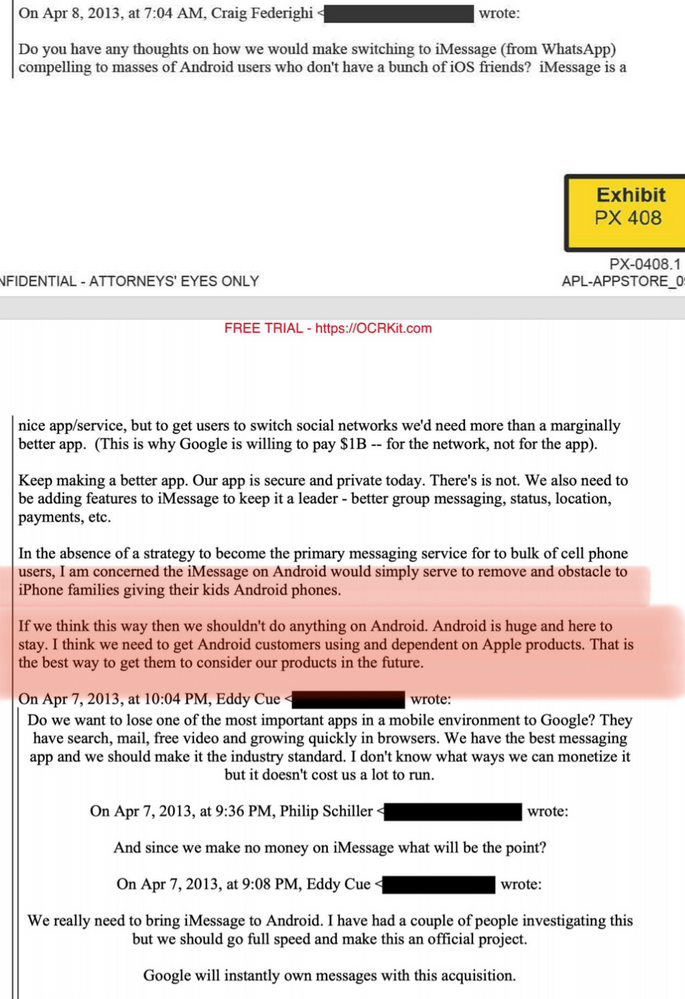 On Apr 8, 2013, at 7:04 AM, Craig Federighi < wrote:

Do you have any thoughts on how we would make switching to iMessage (from WhatsApp) compelling to masses of Android users who don't have a bunch of iOS friends? iMessage is a

Exhibit
PX 408

PX-0408.1
NFIDENTIAL - ATTORNEYS' EYES ONLY
APL-APPSTORE_0

FREE TRIAL - https://OCRKit.com

nice app/service, but to get users to switch social networks we'd need more than a marginally better app. (This is why Google is willing to pay $1B -- for the network, not for the app).

Keep making a better app. Our app is secure and private today. There's is not. We also need to be adding features to iMessage to keep it a leader - better group messaging, status, location, payments, etc.

In the absence of a strategy to become the primary messaging service for to bulk of cell phone users, I am concerned the iMessage on Android would simply serve to remove and obstacle to iPhone families giving their kids Android phones.

If we think this way then we shouldn't do anything on Android. Android is huge and here to stay. I think we need to get Android customers using and dependent on Apple products. That is the best way to get them to consider our products in the future.

On Apr 7, 2013, at 10:04 PM, Eddy Cue < wrote:

Do we want to lose one of the most important apps in a mobile environment to Google? They have search, mail, free video and growing quickly in browsers. We have the best messaging app and we should make it the industry standard. I don't know what ways we can monetize it but it doesn't cost us a lot to run.

On Apr 7, 2013, at 9:36 PM, Philip Schiller < wrote:

And since we make no money on iMessage what will be the point?

On Apr 7, 2013, at 9:08 PM, Eddy Cue < wrote:

We really need to bring iMessage to Android. I have had a couple of people investigating this but we should go full speed and make this an official project.

Google will instantly own messages with this acquisition.